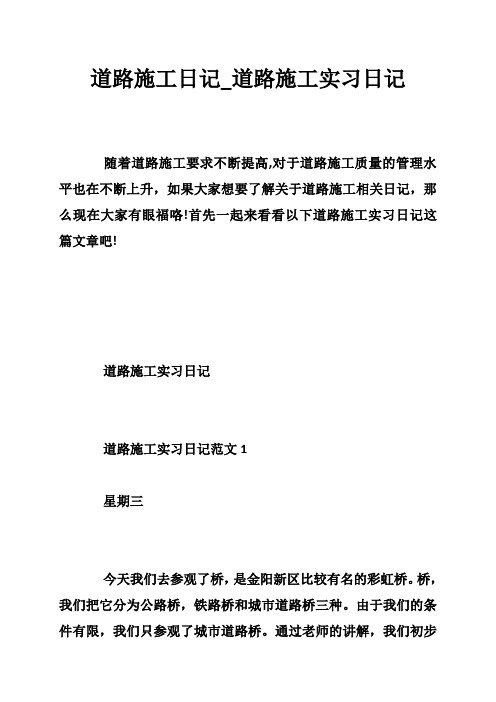 道路施工日记_道路施工实习日记

随着道路施工要求不断提高,对于道路施工质量的管理水平也在不断上升，如果大家想要了解关于道路施工相关日记，那么现在大家有眼福咯!首先一起来看看以下道路施工实习日记这篇文章吧!

道路施工实习日记

道路施工实习日记范文 1

星期三

今天我们去参观了桥，是金阳新区比较有名的彩虹桥。桥，我们把它分为公路桥，铁路桥和城市道路桥三种。由于我们的条件有限，我们只参观了城市道路桥。通过老师的讲解，我们初步